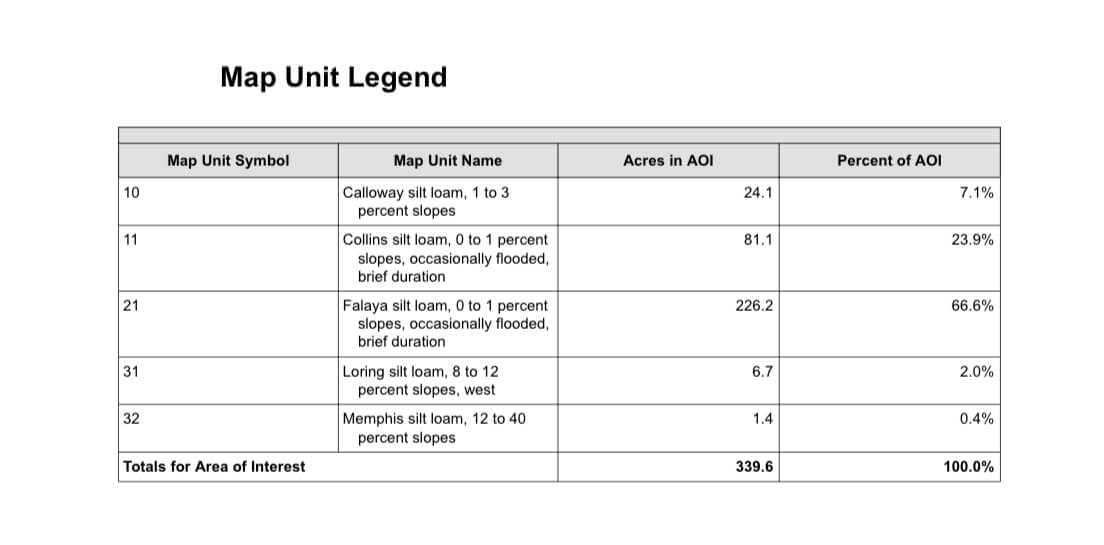 Map Unit Legend

| Map Unit Symbol | Map Unit Name | Acres in AOI | Percent of AOI |
|---|---|---|---|
| 10 | Calloway silt loam, 1 to 3 percent slopes | 24.1 | 7.1% |
| 11 | Collins silt loam, 0 to 1 percent slopes, occasionally flooded, brief duration | 81.1 | 23.9% |
| 21 | Falaya silt loam, 0 to 1 percent slopes, occasionally flooded, brief duration | 226.2 | 66.6% |
| 31 | Loring silt loam, 8 to 12 percent slopes, west | 6.7 | 2.0% |
| 32 | Memphis silt loam, 12 to 40 percent slopes | 1.4 | 0.4% |
| Totals for Area of Interest | | 339.6 | 100.0% |